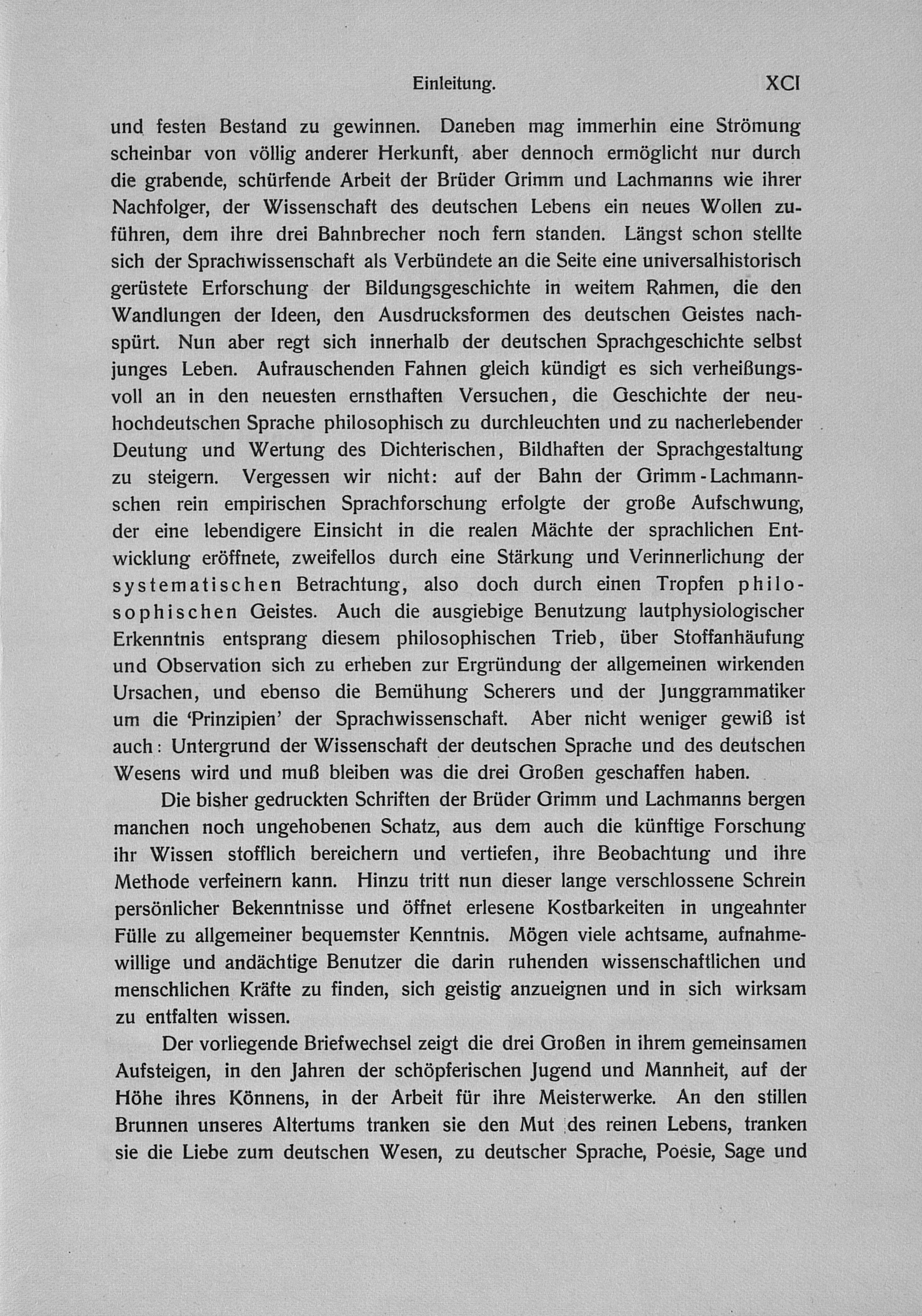 Einleitung. XCI

und festen Bestand zu gewinnen. Daneben mag immerhin eine Strömung scheinbar von völlig anderer Herkunft, aber dennoch ermöglicht nur durch die grabende, schürfende Arbeit der Brüder Grimm und Lachmanns wie ihrer Nachfolger, der Wissenschaft des deutschen Lebens ein neues Wollen zuführen, dem ihre drei Bahnbrecher noch fern standen. Längst schon stellte sich der Sprachwissenschaft als Verbündete an die Seite eine universalhistorisch gerüstete Erforschung der Bildungsgeschichte in weitem Rahmen, die den Wandlungen der Ideen, den Ausdrucksformen des deutschen Geistes nachspürt. Nun aber regt sich innerhalb der deutschen Sprachgeschichte selbst junges Leben. Aufrauschenden Fahnen gleich kündigt es sich verheißungsvoll an in den neuesten ernsthaften Versuchen, die Geschichte der neuhochdeutschen Sprache philosophisch zu durchleuchten und zu nacherlebender Deutung und Wertung des Dichterischen, Bildhaften der Sprachgestaltung zu steigern. Vergessen wir nicht: auf der Bahn der Grimm-Lachmannschen rein empirischen Sprachforschung erfolgte der große Aufschwung, der eine lebendigere Einsicht in die realen Mächte der sprachlichen Entwicklung eröffnete, zweifellos durch eine Stärkung und Verinnerlichung der systematischen Betrachtung, also doch durch einen Tropfen philosophischen Geistes. Auch die ausgiebige Benutzung lautphysiologischer Erkenntnis entsprang diesem philosophischen Trieb, über Stoffanhäufung und Observation sich zu erheben zur Ergründung der allgemeinen wirkenden Ursachen, und ebenso die Bemühung Scherers und der Junggrammatiker um die 'Prinzipien' der Sprachwissenschaft. Aber nicht weniger gewiß ist auch: Untergrund der Wissenschaft der deutschen Sprache und des deutschen Wesens wird und muß bleiben was die drei Großen geschaffen haben.

Die bisher gedruckten Schriften der Brüder Grimm und Lachmanns bergen manchen noch ungehobenen Schatz, aus dem auch die künftige Forschung ihr Wissen stofflich bereichern und vertiefen, ihre Beobachtung und ihre Methode verfeinern kann. Hinzu tritt nun dieser lange verschlossene Schrein persönlicher Bekenntnisse und öffnet erlesene Kostbarkeiten in ungeahnter Fülle zu allgemeiner bequemster Kenntnis. Mögen viele achtsame, aufnahmewillige und andächtige Benutzer die darin ruhenden wissenschaftlichen und menschlichen Kräfte zu finden, sich geistig anzueignen und in sich wirksam zu entfalten wissen.

Der vorliegende Briefwechsel zeigt die drei Großen in ihrem gemeinsamen Aufsteigen, in den Jahren der schöpferischen Jugend und Mannheit, auf der Höhe ihres Könnens, in der Arbeit für ihre Meisterwerke. An den stillen Brunnen unseres Altertums tranken sie den Mut des reinen Lebens, tranken sie die Liebe zum deutschen Wesen, zu deutscher Sprache, Poesie, Sage und